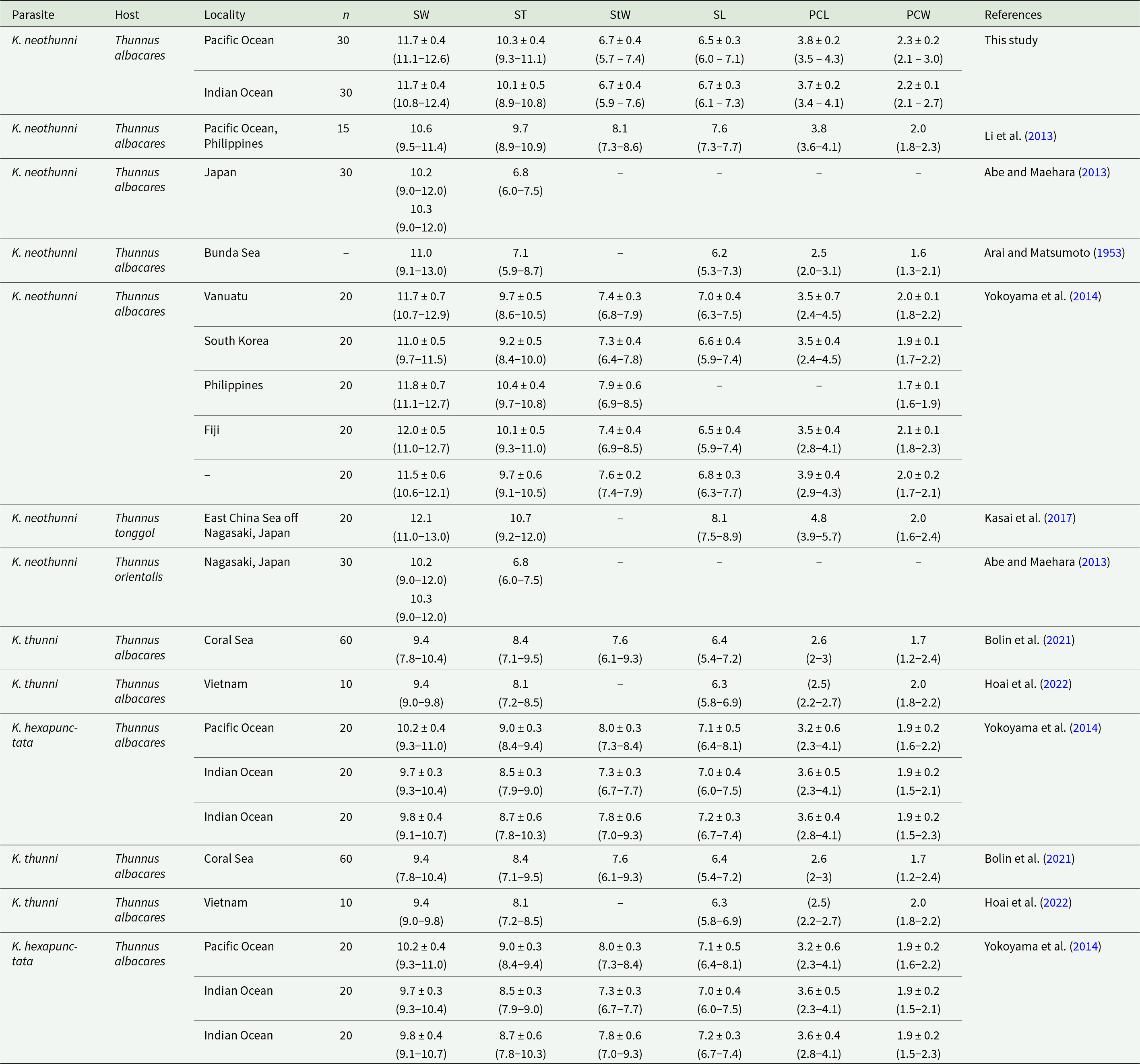 | Parasite | Host | Locality | n | SW | ST | StW | SL | PCL | PCW | References |
|---|---|---|---|---|---|---|---|---|---|---|
| K. neothunni | Thunnus albacares | Pacific Ocean | 30 | 11.7 ± 0.4 (11.1–12.6) | 10.3 ± 0.4 (9.3–11.1) | 6.7 ± 0.4 (5.7 – 7.4) | 6.5 ± 0.3 (6.0 – 7.1) | 3.8 ± 0.2 (3.5 – 4.3) | 2.3 ± 0.2 (2.1 – 3.0) | This study |
| | | Indian Ocean | 30 | 11.7 ± 0.4 (10.8–12.4) | 10.1 ± 0.5 (8.9–10.8) | 6.7 ± 0.4 (5.9 – 7.6) | 6.7 ± 0.3 (6.1 – 7.3) | 3.7 ± 0.2 (3.4 – 4.1) | 2.2 ± 0.1 (2.1 – 2.7) | |
| K. neothunni | Thunnus albacares | Pacific Ocean, Philippines | 15 | 10.6 (9.5–11.4) | 9.7 (8.9–10.9) | 8.1 (7.3–8.6) | 7.6 (7.3–7.7) | 3.8 (3.6–4.1) | 2.0 (1.8–2.3) | Li et al. (2013) |
| K. neothunni | Thunnus albacares | Japan | 30 | 10.2 (9.0–12.0) 10.3 (9.0–12.0) | 6.8 (6.0–7.5) | – | – | – | – | Abe and Maehara (2013) |
| K. neothunni | Thunnus albacares | Bunda Sea | – | 11.0 (9.1–13.0) | 7.1 (5.9–8.7) | – | 6.2 (5.3–7.3) | 2.5 (2.0–3.1) | 1.6 (1.3–2.1) | Arai and Matsumoto (1953) |
| K. neothunni | Thunnus albacares | Vanuatu | 20 | 11.7 ± 0.7 (10.7–12.9) | 9.7 ± 0.5 (8.6–10.5) | 7.4 ± 0.3 (6.8–7.9) | 7.0 ± 0.4 (6.3–7.5) | 3.5 ± 0.7 (2.4–4.5) | 2.0 ± 0.1 (1.8–2.2) | Yokoyama et al. (2014) |
| | | South Korea | 20 | 11.0 ± 0.5 (9.7–11.5) | 9.2 ± 0.5 (8.4–10.0) | 7.3 ± 0.4 (6.4–7.8) | 6.6 ± 0.4 (5.9–7.4) | 3.5 ± 0.4 (2.4–4.5) | 1.9 ± 0.1 (1.7–2.2) | |
| | | Philippines | 20 | 11.8 ± 0.7 (11.1–12.7) | 10.4 ± 0.4 (9.7–10.8) | 7.9 ± 0.6 (6.9–8.5) | – | – | 1.7 ± 0.1 (1.6–1.9) | |
| | | Fiji | 20 | 12.0 ± 0.5 (11.0–12.7) | 10.1 ± 0.5 (9.3–11.0) | 7.4 ± 0.4 (6.9–8.5) | 6.5 ± 0.4 (5.9–7.4) | 3.5 ± 0.4 (2.8–4.1) | 2.1 ± 0.1 (1.8–2.3) | |
| | | – | 20 | 11.5 ± 0.6 (10.6–12.1) | 9.7 ± 0.6 (9.1–10.5) | 7.6 ± 0.2 (7.4–7.9) | 6.8 ± 0.3 (6.3–7.7) | 3.9 ± 0.4 (2.9–4.3) | 2.0 ± 0.2 (1.7–2.1) | |
| K. neothunni | Thunnus tonggol | East China Sea off Nagasaki, Japan | 20 | 12.1 (11.0–13.0) | 10.7 (9.2–12.0) | – | 8.1 (7.5–8.9) | 4.8 (3.9–5.7) | 2.0 (1.6–2.4) | Kasai et al. (2017) |
| K. neothunni | Thunnus orientalis | Nagasaki, Japan | 30 | 10.2 (9.0–12.0) 10.3 (9.0–12.0) | 6.8 (6.0–7.5) | – | – | – | – | Abe and Maehara (2013) |
| K. thunni | Thunnus albacares | Coral Sea | 60 | 9.4 (7.8–10.4) | 8.4 (7.1–9.5) | 7.6 (6.1–9.3) | 6.4 (5.4–7.2) | 2.6 (2–3) | 1.7 (1.2–2.4) | Bolin et al. (2021) |
| K. thunni | Thunnus albacares | Vietnam | 10 | 9.4 (9.0–9.8) | 8.1 (7.2–8.5) | – | 6.3 (5.8–6.9) | (2.5) (2.2–2.7) | 2.0 (1.8–2.2) | Hoai et al. (2022) |
| K. hexapunctata | Thunnus albacares | Pacific Ocean | 20 | 10.2 ± 0.4 (9.3–11.0) | 9.0 ± 0.3 (8.4–9.4) | 8.0 ± 0.3 (7.3–8.4) | 7.1 ± 0.5 (6.4–8.1) | 3.2 ± 0.6 (2.3–4.1) | 1.9 ± 0.2 (1.6–2.2) | Yokoyama et al. (2014) |
| | | Indian Ocean | 20 | 9.7 ± 0.3 (9.3–10.4) | 8.5 ± 0.3 (7.9–9.0) | 7.3 ± 0.3 (6.7–7.7) | 7.0 ± 0.4 (6.0–7.5) | 3.6 ± 0.5 (2.3–4.1) | 1.9 ± 0.2 (1.5–2.1) | |
| | | Indian Ocean | 20 | 9.8 ± 0.4 (9.1–10.7) | 8.7 ± 0.6 (7.8–10.3) | 7.8 ± 0.6 (7.0–9.3) | 7.2 ± 0.3 (6.7–7.4) | 3.6 ± 0.4 (2.8–4.1) | 1.9 ± 0.2 (1.5–2.3) | |
| K. thunni | Thunnus albacares | Coral Sea | 60 | 9.4 (7.8–10.4) | 8.4 (7.1–9.5) | 7.6 (6.1–9.3) | 6.4 (5.4–7.2) | 2.6 (2–3) | 1.7 (1.2–2.4) | Bolin et al. (2021) |
| K. thunni | Thunnus albacares | Vietnam | 10 | 9.4 (9.0–9.8) | 8.1 (7.2–8.5) | – | 6.3 (5.8–6.9) | (2.5) (2.2–2.7) | 2.0 (1.8–2.2) | Hoai et al. (2022) |
| K. hexapunctata | Thunnus albacares | Pacific Ocean | 20 | 10.2 ± 0.4 (9.3–11.0) | 9.0 ± 0.3 (8.4–9.4) | 8.0 ± 0.3 (7.3–8.4) | 7.1 ± 0.5 (6.4–8.1) | 3.2 ± 0.6 (2.3–4.1) | 1.9 ± 0.2 (1.6–2.2) | Yokoyama et al. (2014) |
| | | Indian Ocean | 20 | 9.7 ± 0.3 (9.3–10.4) | 8.5 ± 0.3 (7.9–9.0) | 7.3 ± 0.3 (6.7–7.7) | 7.0 ± 0.4 (6.0–7.5) | 3.6 ± 0.5 (2.3–4.1) | 1.9 ± 0.2 (1.5–2.1) | |
| | | Indian Ocean | 20 | 9.8 ± 0.4 (9.1–10.7) | 8.7 ± 0.6 (7.8–10.3) | 7.8 ± 0.6 (7.0–9.3) | 7.2 ± 0.3 (6.7–7.4) | 3.6 ± 0.4 (2.8–4.1) | 1.9 ± 0.2 (1.5–2.3) | |